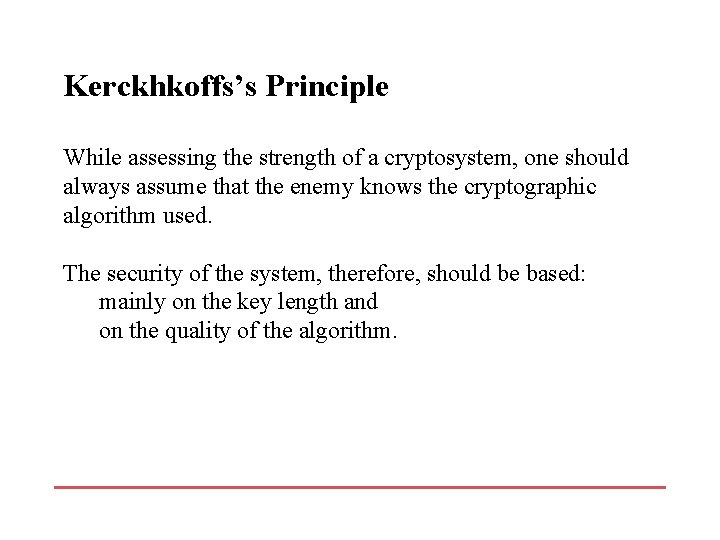 Kerckhkoffs's Principle

While assessing the strength of a cryptosystem, one should always assume that the enemy knows the cryptographic algorithm used.

The security of the system, therefore, should be based:
mainly on the key length and
on the quality of the algorithm.